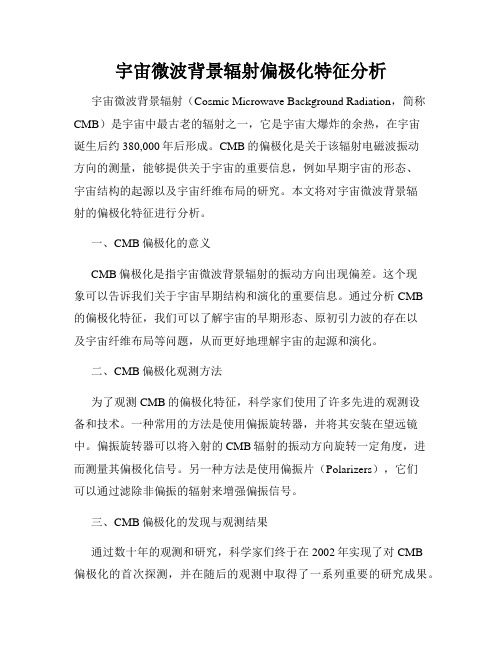 宇宙微波背景辐射偏极化特征分析

宇宙微波背景辐射（Cosmic Microwave Background Radiation，简称CMB）是宇宙中最古老的辐射之一，它是宇宙大爆炸的余热，在宇宙诞生后约380,000年后形成。CMB的偏极化是关于该辐射电磁波振动方向的测量，能够提供关于宇宙的重要信息，例如早期宇宙的形态、宇宙结构的起源以及宇宙纤维布局的研究。本文将对宇宙微波背景辐射的偏极化特征进行分析。

一、CMB偏极化的意义

CMB偏极化是指宇宙微波背景辐射的振动方向出现偏差。这个现象可以告诉我们关于宇宙早期结构和演化的重要信息。通过分析CMB的偏极化特征，我们可以了解宇宙的早期形态、原初引力波的存在以及宇宙纤维布局等问题，从而更好地理解宇宙的起源和演化。

二、CMB偏极化观测方法

为了观测CMB的偏极化特征，科学家们使用了许多先进的观测设备和技术。一种常用的方法是使用偏振旋转器，并将其安装在望远镜中。偏振旋转器可以将入射的CMB辐射的振动方向旋转一定角度，进而测量其偏极化信号。另一种方法是使用偏振片（Polarizers），它们可以通过滤除非偏振的辐射来增强偏振信号。

三、CMB偏极化的发现与观测结果

通过数十年的观测和研究，科学家们终于在2002年实现了对CMB偏极化的首次探测，并在随后的观测中取得了一系列重要的研究成果。